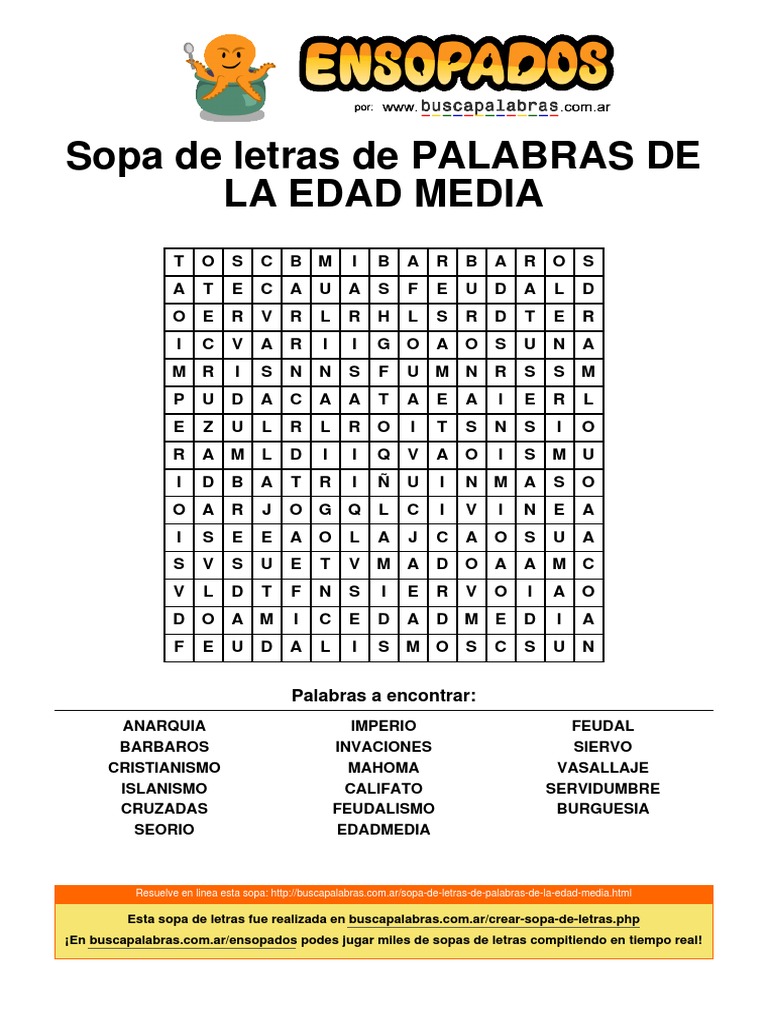 ENSOPADOS
por: www.buscapalabras.com.ar

Sopa de letras de PALABRAS DE LA EDAD MEDIA

| T | O | S | C | B | M | I | B | A | R | B | A | R | O | S |
|---|---|---|---|---|---|---|---|---|---|---|---|---|---|---|
| A | T | E | C | A | U | A | S | F | E | U | D | A | L | D |
| O | E | R | V | R | L | R | H | L | S | R | D | T | E | R |
| I | C | V | A | R | I | I | G | O | A | O | S | U | N | A |
| M | R | I | S | N | N | S | F | U | M | N | R | S | S | M |
| P | U | D | A | C | A | A | T | A | E | A | I | E | R | L |
| E | Z | U | L | R | L | R | O | I | T | S | N | S | I | O |
| R | A | M | L | D | I | I | Q | V | A | O | I | S | M | U |
| I | D | B | A | T | R | I | Ñ | U | I | N | M | A | S | O |
| O | A | R | J | O | G | Q | L | C | I | V | I | N | E | A |
| I | S | E | E | A | O | L | A | J | C | A | O | S | U | A |
| S | V | S | U | E | T | V | M | A | D | O | A | A | M | C |
| V | L | D | T | F | N | S | I | E | R | V | O | I | A | O |
| D | O | A | M | I | C | E | D | A | D | M | E | D | I | A |
| F | E | U | D | A | L | I | S | M | O | S | C | S | U | N |

Palabras a encontrar:

ANARQUIA
BARBAROS
CRISTIANISMO
ISLANISMO
CRUZADAS
SEORIO

IMPERIO
INVACIONES
MAHOMA
CALIFATO
FEUDALISMO
EDADMEDIA

FEUDAL
SIERVO
VASALLAJE
SERVIDUMBRE
BURGUESIA

Resuelve en linea esta sopa: http://buscapalabras.com.ar/sopa-de-letras-de-palabras-de-la-edad-media.html

Esta sopa de letras fue realizada en buscapalabras.com.ar/crear-sopa-de-letras.php

¡En buscapalabras.com.ar/ensopados podes jugar miles de sopas de letras compitiendo en tiempo real!